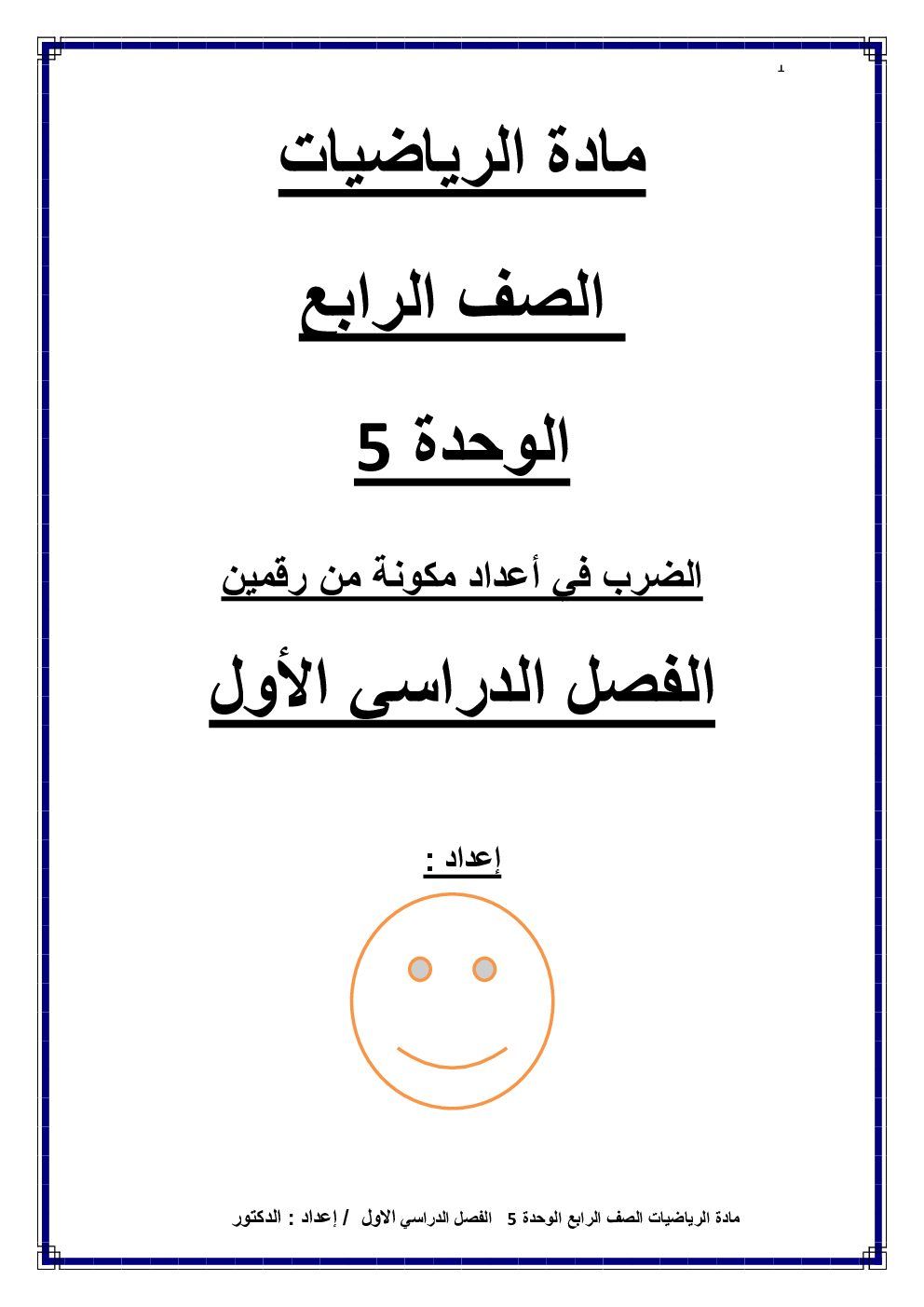 1

مادة الرياضيات

الصف الرابع

الوحدة 5

الضرب في أعداد مكونة من رقمين

الفصل الدراسى الأول

إعداد :

مادة الرياضيات الصف الرابع الوحدة 5 الفصل الدراسي الاول / إعداد : الدكتور